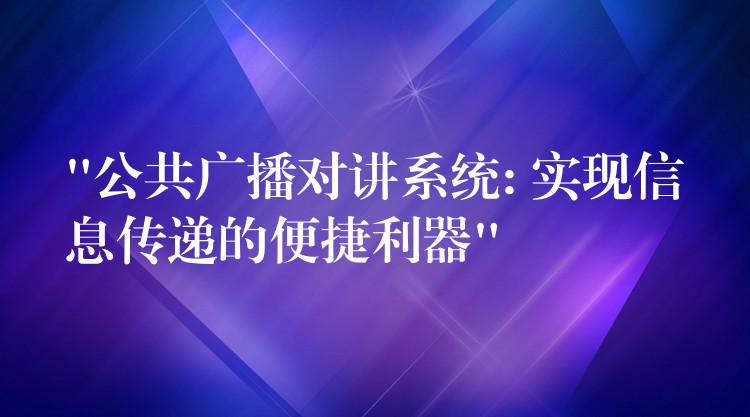 "公共广播对讲系统: 实现信息传递的便捷利器"